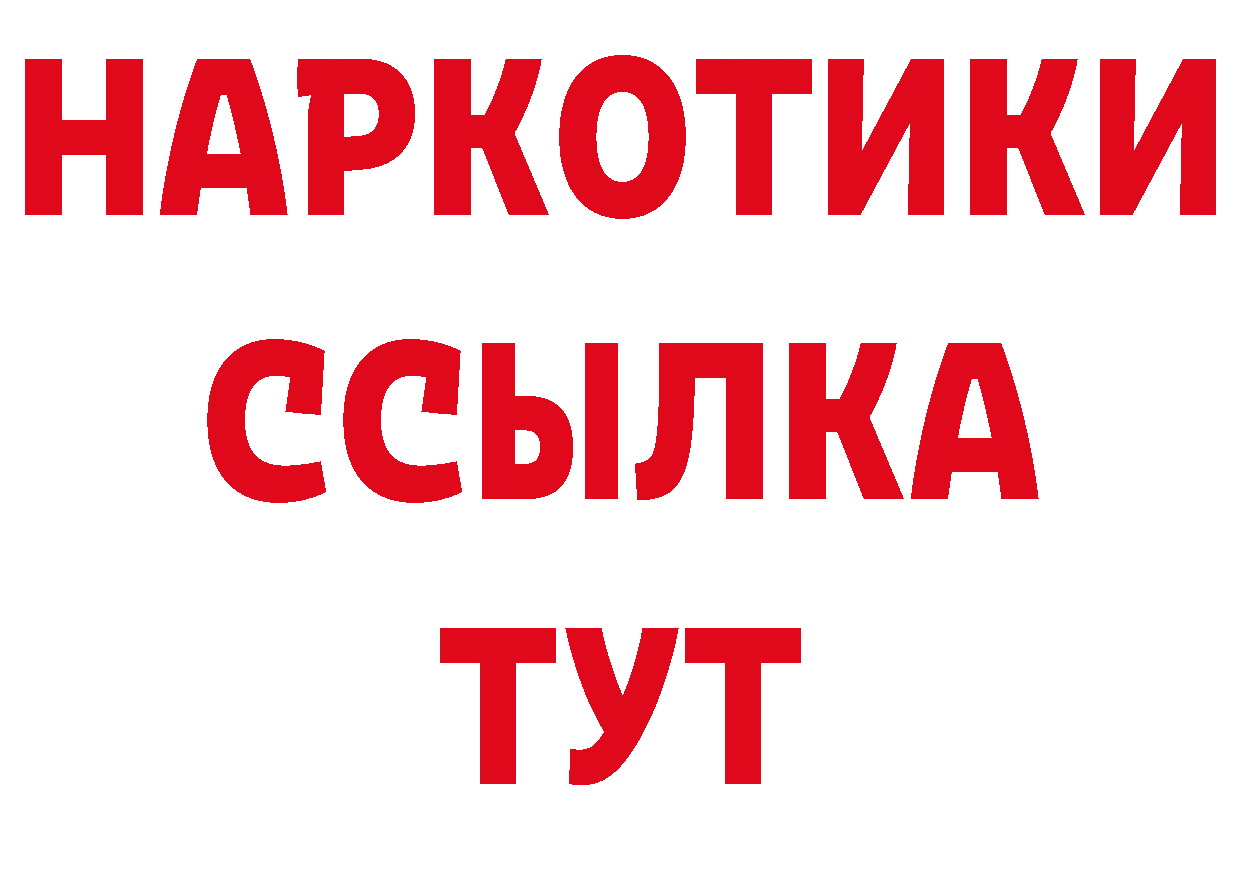 НАРКОТИКИ ССЫЛКА ТУТ